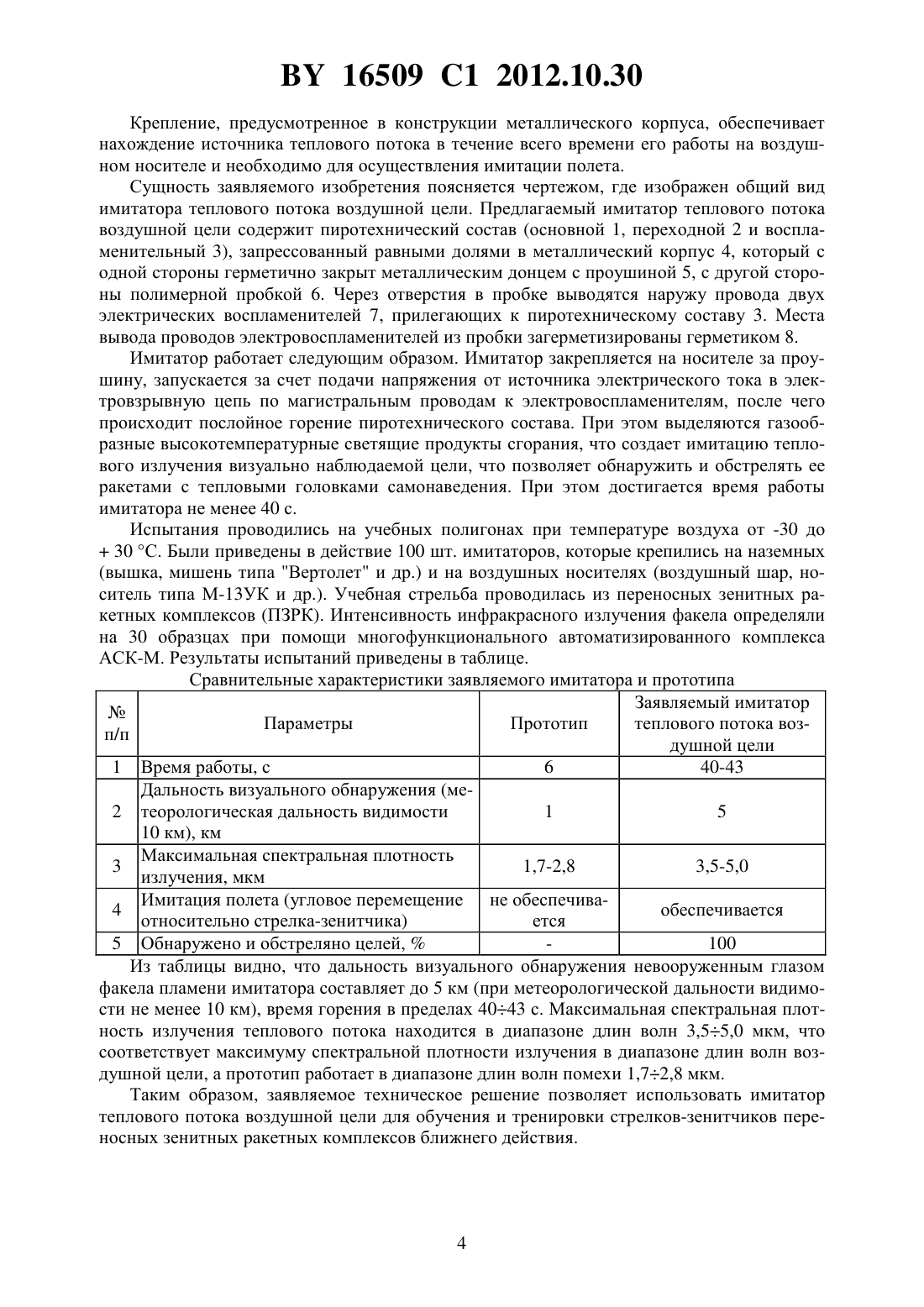 BY 16509 C1 2012.10.30

Крепление, предусмотренное в конструкции металлического корпуса, обеспечивает нахождение источника теплового потока в течение всего времени его работы на воздушном носителе и необходимо для осуществления имитации полета.

Сущность заявляемого изобретения поясняется чертежом, где изображен общий вид имитатора теплового потока воздушной цели. Предлагаемый имитатор теплового потока воздушной цели содержит пиротехнический состав (основной 1, переходной 2 и воспламенительный 3), запрессованный равными долями в металлический корпус 4, который с одной стороны герметично закрыт металлическим донцем с проушиной 5, с другой стороны полимерной пробкой 6. Через отверстия в пробке выводятся наружу провода двух электрических воспламенителей 7, прилегающих к пиротехническому составу 3. Места вывода проводов электровоспламенителей из пробки загерметизированы герметиком 8.

Имитатор работает следующим образом. Имитатор закрепляется на носителе за проушину, запускается за счет подачи напряжения от источника электрического тока в электровзрывную цепь по магистральным проводам к электровоспламенителям, после чего происходит послойное горение пиротехнического состава. При этом выделяются газообразные высокотемпературные светящие продукты сгорания, что создает имитацию теплового излучения визуально наблюдаемой цели, что позволяет обнаружить и обстрелять ее ракетами с тепловыми головками самонаведения. При этом достигается время работы имитатора не менее 40 с.

Испытания проводились на учебных полигонах при температуре воздуха от -30 до + 30 °С. Были приведены в действие 100 шт. имитаторов, которые крепились на наземных (вышка, мишень типа "Вертолет" и др.) и на воздушных носителях (воздушный шар, носитель типа М-13УК и др.). Учебная стрельба проводилась из переносных зенитных ракетных комплексов (ПЗРК). Интенсивность инфракрасного излучения факела определяли на 30 образцах при помощи многофункционального автоматизированного комплекса АСК-М. Результаты испытаний приведены в таблице.

Сравнительные характеристики заявляемого имитатора и прототипа

| № п/п | Параметры | Прототип | Заявляемый имитатор теплового потока воздушной цели |
|---|---|---|---|
| 1 | Время работы, с | 6 | 40-43 |
| 2 | Дальность визуального обнаружения (метеорологическая дальность видимости 10 км), км | 1 | 5 |
| 3 | Максимальная спектральная плотность излучения, мкм | 1,7-2,8 | 3,5-5,0 |
| 4 | Имитация полета (угловое перемещение относительно стрелка-зенитчика) | не обеспечивается | обеспечивается |
| 5 | Обнаружено и обстреляно целей, % | - | 100 |

Из таблицы видно, что дальность визуального обнаружения невооруженным глазом факела пламени имитатора составляет до 5 км (при метеорологической дальности видимости не менее 10 км), время горения в пределах 40÷43 с. Максимальная спектральная плотность излучения теплового потока находится в диапазоне длин волн 3,5÷5,0 мкм, что соответствует максимуму спектральной плотности излучения в диапазоне длин волн воздушной цели, а прототип работает в диапазоне длин волн помехи 1,7÷2,8 мкм.

Таким образом, заявляемое техническое решение позволяет использовать имитатор теплового потока воздушной цели для обучения и тренировки стрелков-зенитчиков переносных зенитных ракетных комплексов ближнего действия.

4